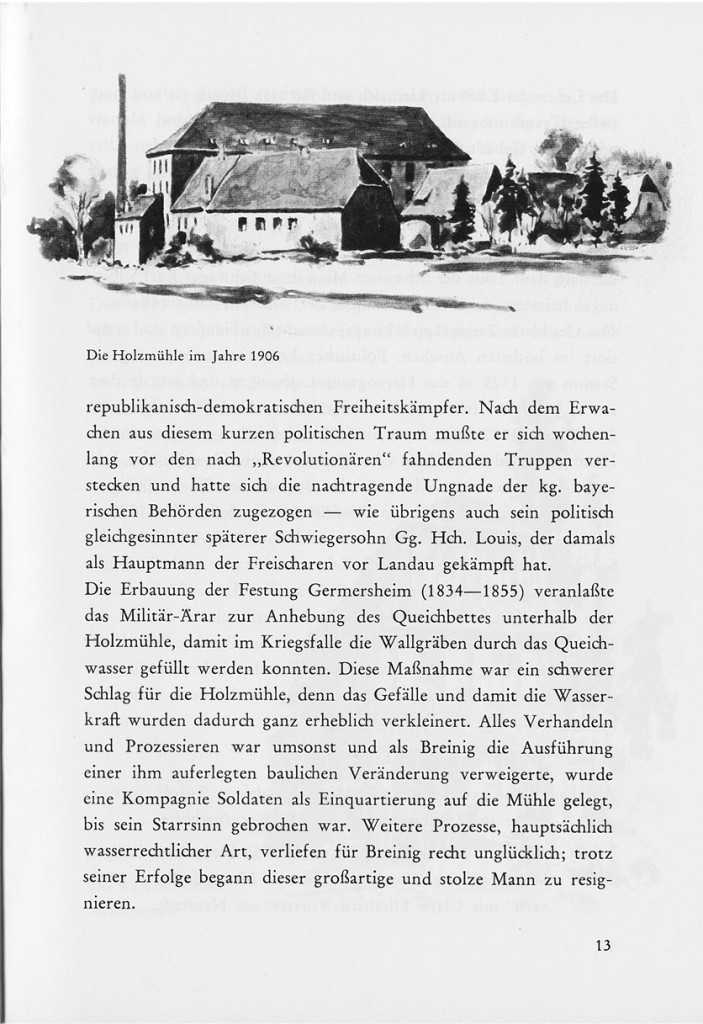 Die Holzmühle im Jahre 1906

republikanisch-demokratischen Freiheitskämpfer. Nach dem Erwachen aus diesem kurzen politischen Traum mußte er sich wochenlang vor den nach „Revolutionären“ fahndenden Truppen verstecken und hatte sich die nachtragende Ungnade der kg. bayerischen Behörden zugezogen — wie übrigens auch sein politisch gleichgesinnter späterer Schwiegersohn Gg. Hch. Louis, der damals als Hauptmann der Freischaren vor Landau gekämpft hat.
Die Erbauung der Festung Germersheim (1834—1855) veranlaßte das Militär-Ärar zur Anhebung des Queichbettes unterhalb der Holzmühle, damit im Kriegsfalle die Wallgräben durch das Queichwasser gefüllt werden konnten. Diese Maßnahme war ein schwerer Schlag für die Holzmühle, denn das Gefälle und damit die Wasserkraft wurden dadurch ganz erheblich verkleinert. Alles Verhandeln und Prozessieren war umsonst und als Breinig die Ausführung einer ihm auferlegten baulichen Veränderung verweigerte, wurde eine Kompagnie Soldaten als Einquartierung auf die Mühle gelegt, bis sein Starrsinn gebrochen war. Weitere Prozesse, hauptsächlich wasserrechtlicher Art, verliefen für Breinig recht unglücklich; trotz seiner Erfolge begann dieser großartige und stolze Mann zu resignieren.

13